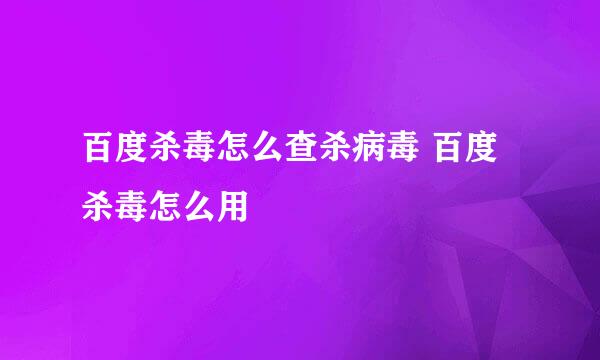 百度杀毒怎么查杀病毒 百度杀毒怎么用